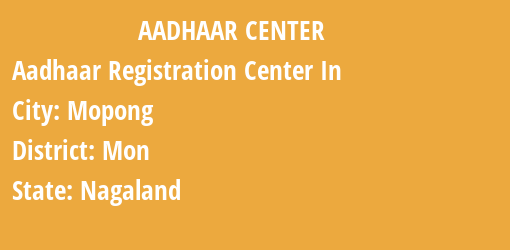 AADHAAR CENTER

Aadhaar Registration Center In

City: Mopong

District: Mon

State: Nagaland